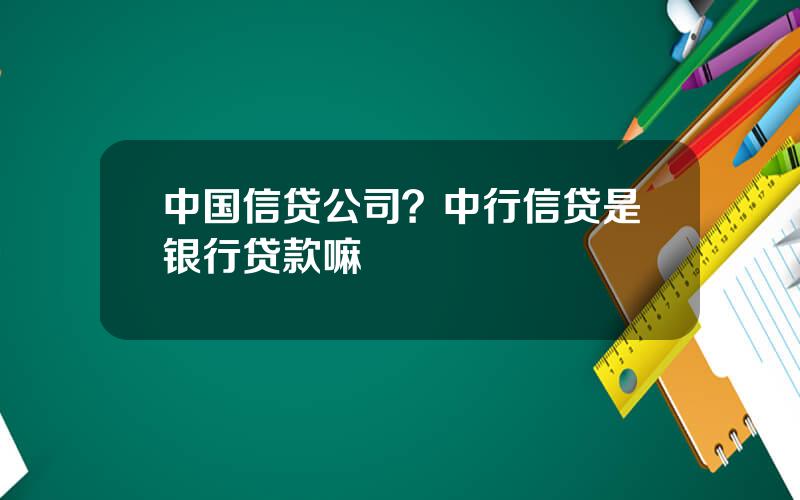 中国信贷公司？中行信贷是银行贷款嘛